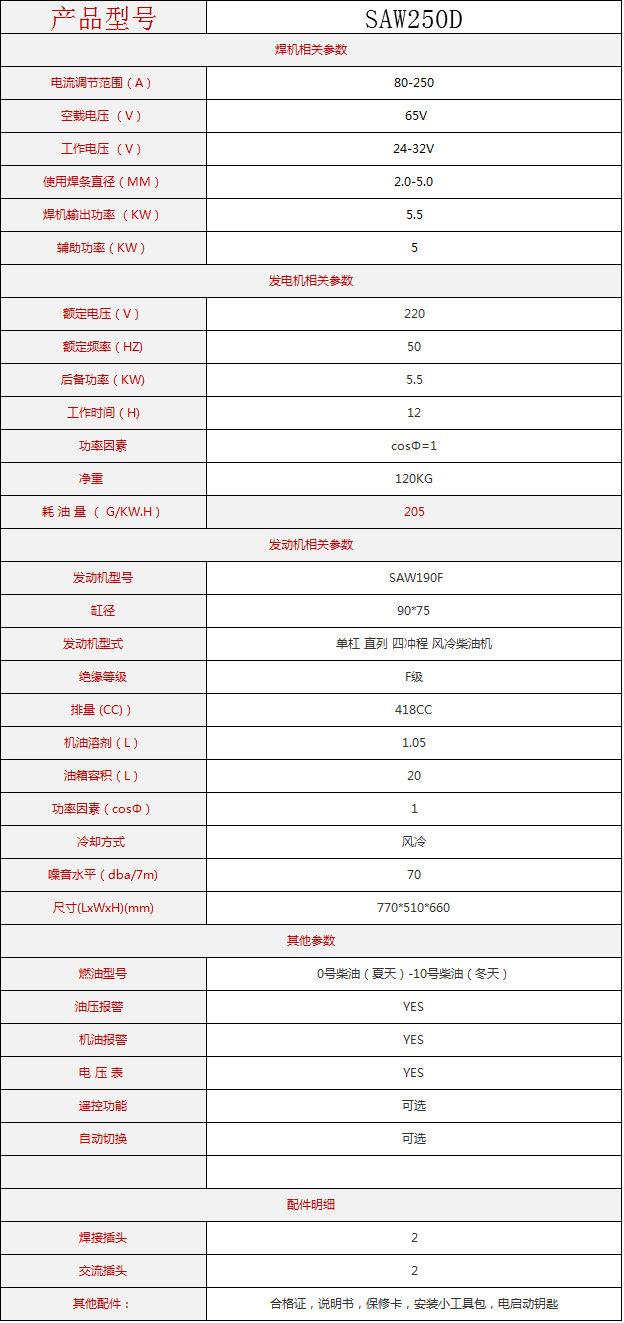 | 产品型号 | SAW250D |
|---|---|
| 焊机相关参数 | |
| 电流调节范围（A） | 80-250 |
| 空载电压 （V） | 65V |
| 工作电压 （V） | 24-32V |
| 使用焊条直径（MM） | 2.0-5.0 |
| 焊机输出功率 （KW） | 5.5 |
| 辅助功率（KW） | 5 |
| 发电机相关参数 | |
| 额定电压（V） | 220 |
| 额定频率（HZ) | 50 |
| 后备功率（KW) | 5.5 |
| 工作时间（H) | 12 |
| 功率因素 | cosΦ=1 |
| 净重 | 120KG |
| 耗 油 量 （ G/KW.H） | 205 |
| 发动机相关参数 | |
| 发动机型号 | SAW190F |
| 缸径 | 90*75 |
| 发动机型式 | 单杠 直列 四冲程 风冷柴油机 |
| 绝缘等级 | F级 |
| 排量 (CC)） | 418CC |
| 机油溶剂（L） | 1.05 |
| 油箱容积（L） | 20 |
| 功率因素（cosΦ） | 1 |
| 冷却方式 | 风冷 |
| 噪音水平（dba/7m) | 70 |
| 尺寸(LxWxH)(mm) | 770*510*660 |
| 其他参数 | |
| 燃油型号 | 0号柴油（夏天）-10号柴油（冬天） |
| 油压报警 | YES |
| 机油报警 | YES |
| 电 压 表 | YES |
| 遥控功能 | 可选 |
| 自动切换 | 可选 |
| | |
| 配件明细 | |
| 焊接插头 | 2 |
| 交流插头 | 2 |
| 其他配件： | 合格证，说明书，保修卡，安装小工具包，电启动钥匙 |